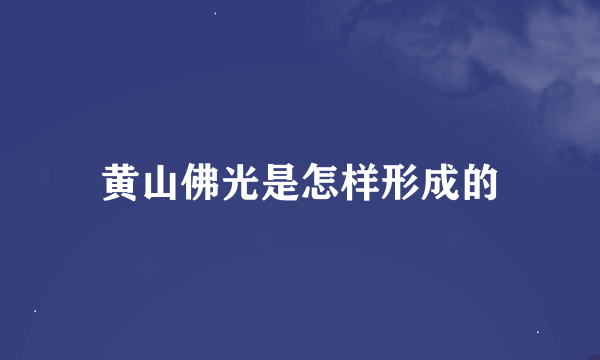 黄山佛光是怎样形成的